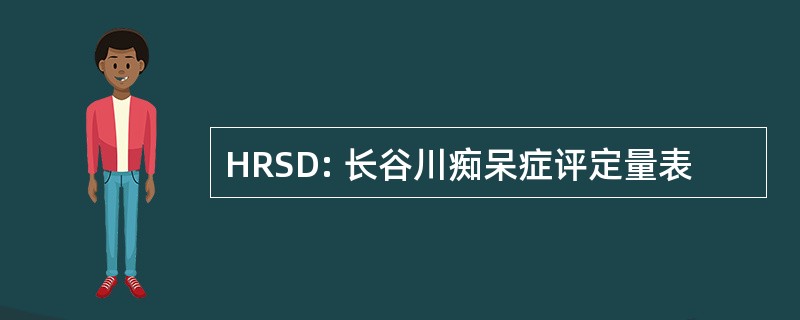 HRSD: 长谷川痴呆症评定量表